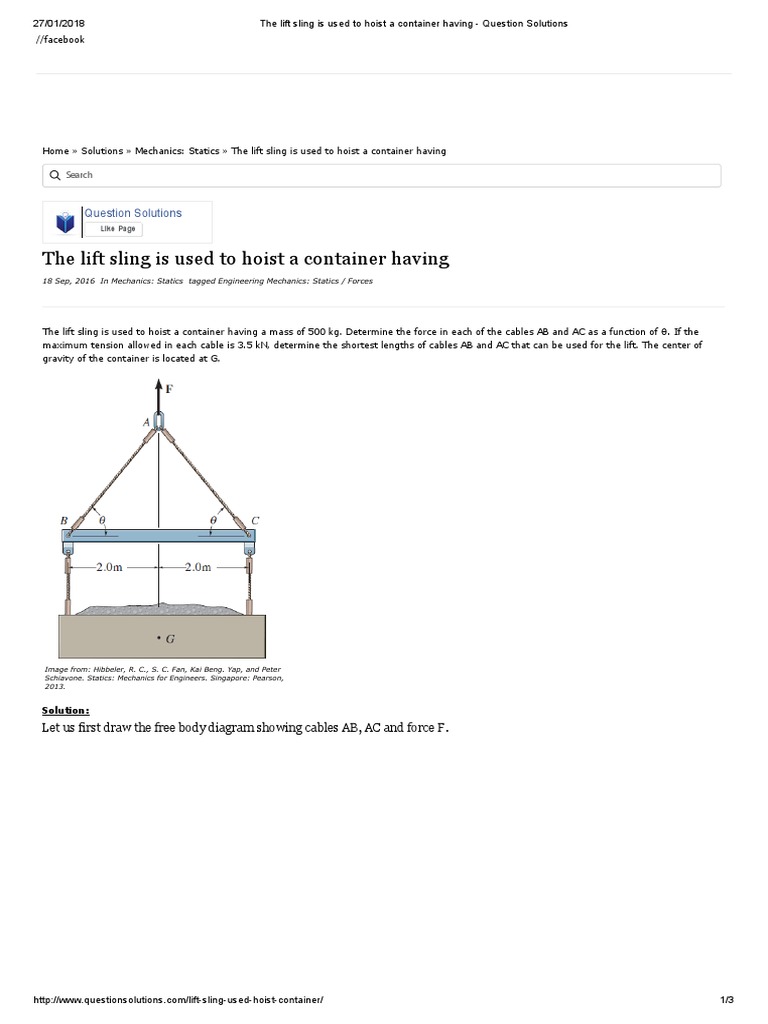 27/01/2018 The lift sling is used to hoist a container having - Question Solutions

//facebook

Home » Solutions » Mechanics: Statics » The lift sling is used to hoist a container having

Search

Question Solutions
Like Page

The lift sling is used to hoist a container having

18 Sep, 2016 In Mechanics: Statics tagged Engineering Mechanics: Statics / Forces

The lift sling is used to hoist a container having a mass of 500 kg. Determine the force in each of the cables AB and AC as a function of θ. If the maximum tension allowed in each cable is 3.5 kN, determine the shortest lengths of cables AB and AC that can be used for the lift. The center of gravity of the container is located at G.

F
A
B
θ
θ
C
2.0m
2.0m
G

Image from: Hibbeler, R. C., S. C. Fan, Kai Beng. Yap, and Peter Schiavone. Statics: Mechanics for Engineers. Singapore: Pearson, 2013.

Solution:

Let us first draw the free body diagram showing cables AB, AC and force F.

http://www.questionsolutions.com/lift-sling-used-hoist-container/ 1/3